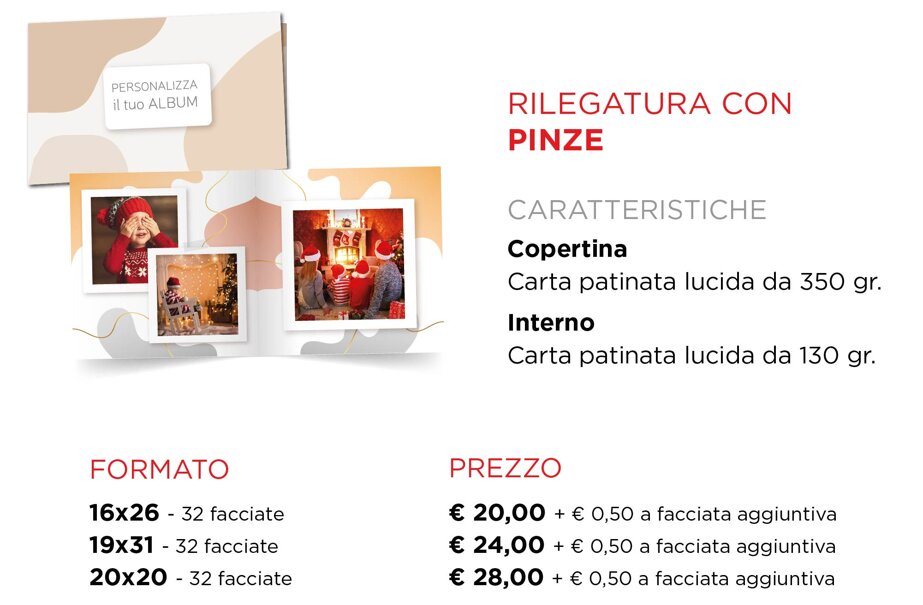 PERSONALIZZA
il tuo ALBUM

RILEGATURA CON
PINZE

CARATTERISTICHE

Copertina
Carta patinata lucida da 350 gr.

Interno
Carta patinata lucida da 130 gr.

FORMATO

16x26 - 32 facciate
19x31 - 32 facciate
20x20 - 32 facciate

PREZZO

€ 20,00 + € 0,50 a facciata aggiuntiva
€ 24,00 + € 0,50 a facciata aggiuntiva
€ 28,00 + € 0,50 a facciata aggiuntiva